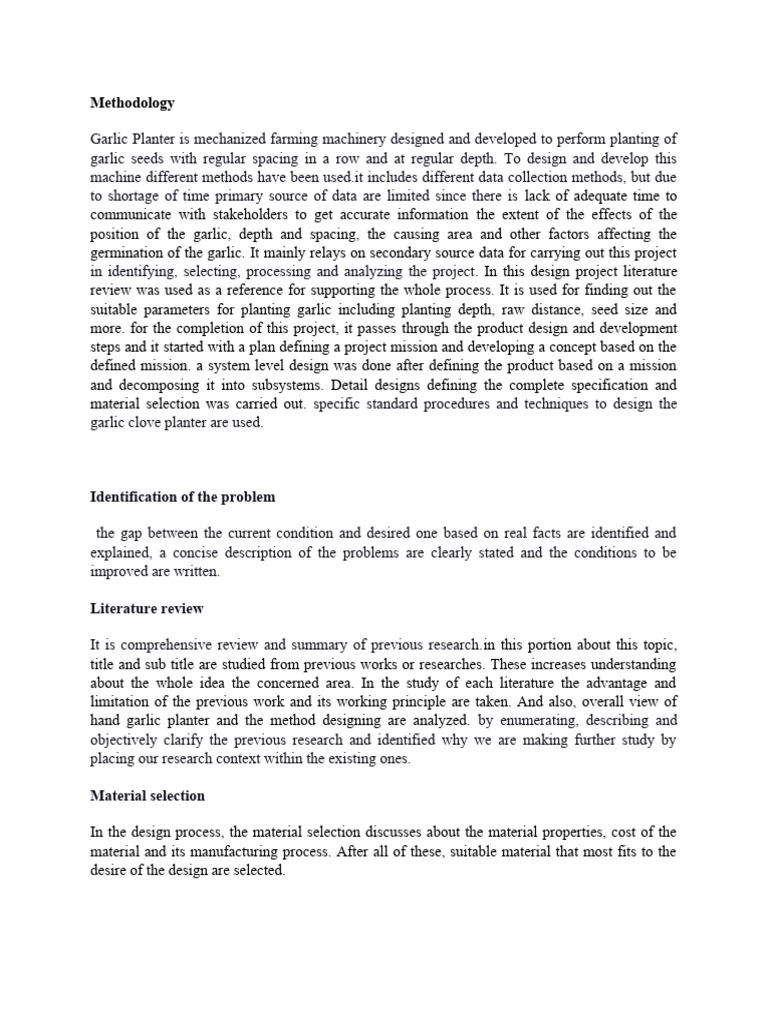 Methodology

Garlic Planter is mechanized farming machinery designed and developed to perform planting of garlic seeds with regular spacing in a row and at regular depth. To design and develop this machine different methods have been used.it includes different data collection methods, but due to shortage of time primary source of data are limited since there is lack of adequate time to communicate with stakeholders to get accurate information the extent of the effects of the position of the garlic, depth and spacing, the causing area and other factors affecting the germination of the garlic. It mainly relays on secondary source data for carrying out this project in identifying, selecting, processing and analyzing the project. In this design project literature review was used as a reference for supporting the whole process. It is used for finding out the suitable parameters for planting garlic including planting depth, raw distance, seed size and more. for the completion of this project, it passes through the product design and development steps and it started with a plan defining a project mission and developing a concept based on the defined mission. a system level design was done after defining the product based on a mission and decomposing it into subsystems. Detail designs defining the complete specification and material selection was carried out. specific standard procedures and techniques to design the garlic clove planter are used.

Identification of the problem

the gap between the current condition and desired one based on real facts are identified and explained, a concise description of the problems are clearly stated and the conditions to be improved are written.

Literature review

It is comprehensive review and summary of previous research.in this portion about this topic, title and sub title are studied from previous works or researches. These increases understanding about the whole idea the concerned area. In the study of each literature the advantage and limitation of the previous work and its working principle are taken. And also, overall view of hand garlic planter and the method designing are analyzed. by enumerating, describing and objectively clarify the previous research and identified why we are making further study by placing our research context within the existing ones.

Material selection

In the design process, the material selection discusses about the material properties, cost of the material and its manufacturing process. After all of these, suitable material that most fits to the desire of the design are selected.